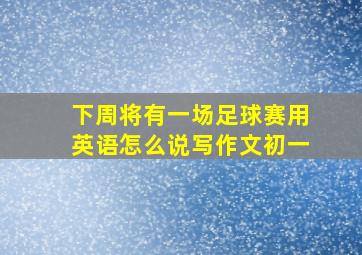 下周将有一场足球赛用英语怎么说写作文初一